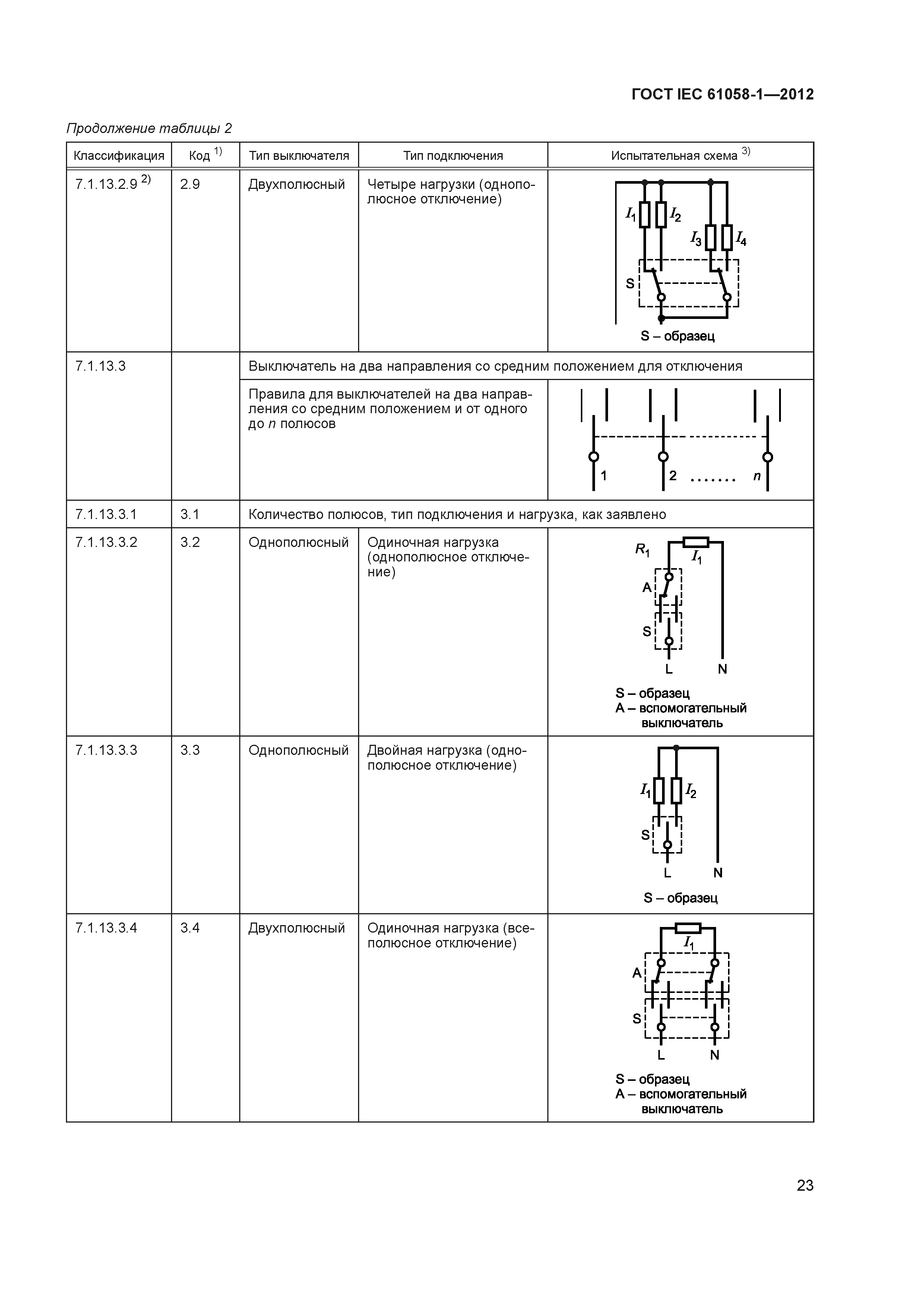 ГОСТ IEC 61058-1—2012

Продолжение таблицы 2

| Классификация | Код $^{1)}$ | Тип выключателя | Тип подключения | Испытательная схема $^{3)}$ |
|---|---|---|---|---|
| 7.1.13.2.9 $^{2)}$ | 2.9 | Двухполюсный | Четыре нагрузки (однополюсное отключение) | $I_1$ $I_2$ $I_3$ $I_4$ S S – образец |
| 7.1.13.3 | | Выключатель на два направления со средним положением для отключения | | |
| | | Правила для выключателей на два направления со средним положением и от одного до $n$ полюсов | | 1 2 ....... $n$ |
| 7.1.13.3.1 | 3.1 | Количество полюсов, тип подключения и нагрузка, как заявлено | | |
| 7.1.13.3.2 | 3.2 | Однополюсный | Одиночная нагрузка (однополюсное отключение) | $R_1$ $I_1$ A S L N S – образец A – вспомогательный выключатель |
| 7.1.13.3.3 | 3.3 | Однополюсный | Двойная нагрузка (однополюсное отключение) | $I_1$ $I_2$ S L N S – образец |
| 7.1.13.3.4 | 3.4 | Двухполюсный | Одиночная нагрузка (всеполюсное отключение) | $I_1$ A S L N S – образец A – вспомогательный выключатель |

23